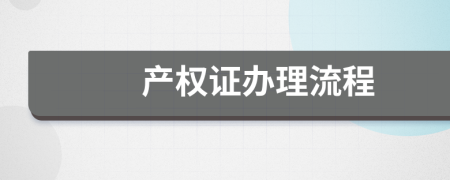 产权证办理流程